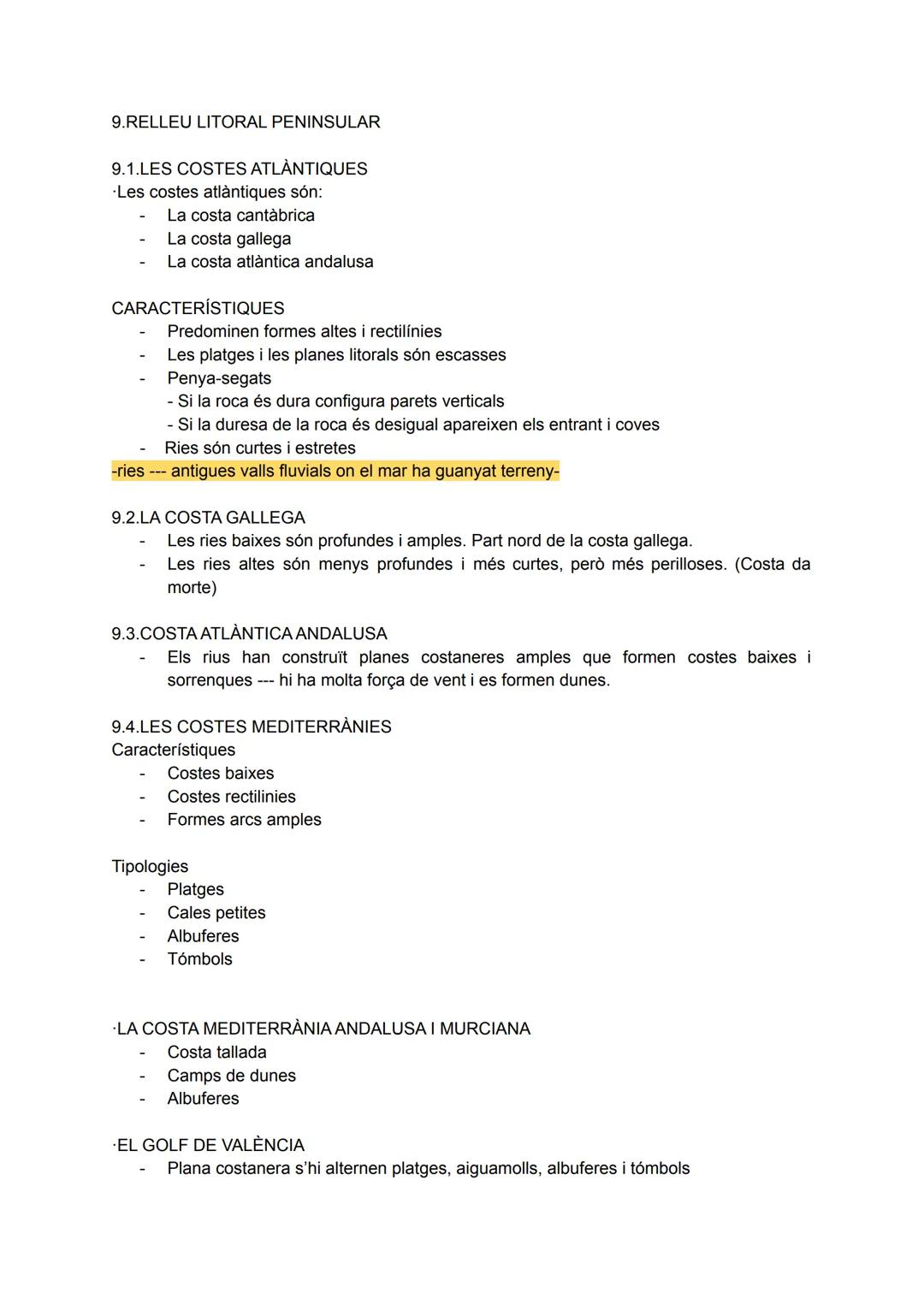 9.RELLEU LITORAL PENINSULAR

9.1.LES COSTES ATLÀNTIQUES
·Les costes atlàntiques són:
- La costa cantàbrica
- La costa gallega
- La costa atlàntica andalusa

CARACTERÍSTIQUES
- Predominen formes altes i rectilínies
- Les platges i les planes litorals són escasses
- Penya-segats
  - Si la roca és dura configura parets verticals
  - Si la duresa de la roca és desigual apareixen els entrant i coves
- Ries són curtes i estretes
-ries --- antigues valls fluvials on el mar ha guanyat terreny-

9.2.LA COSTA GALLEGA
- Les ries baixes són profundes i amples. Part nord de la costa gallega.
- Les ries altes són menys profundes i més curtes, però més perilloses. (Costa da morte)

9.3.COSTA ATLÀNTICA ANDALUSA
- Els rius han construït planes costaneres amples que formen costes baixes i sorrenques --- hi ha molta força de vent i es formen dunes.

9.4.LES COSTES MEDITERRÀNIES
Característiques
- Costes baixes
- Costes rectilinies
- Formes arcs amples

Tipologies
- Platges
- Cales petites
- Albuferes
- Tómbols

·LA COSTA MEDITERRÀNIA ANDALUSA I MURCIANA
- Costa tallada
- Camps de dunes
- Albuferes

·EL GOLF DE VALÈNCIA
- Plana costanera s'hi alternen platges, aiguamolls, albuferes i tómbols